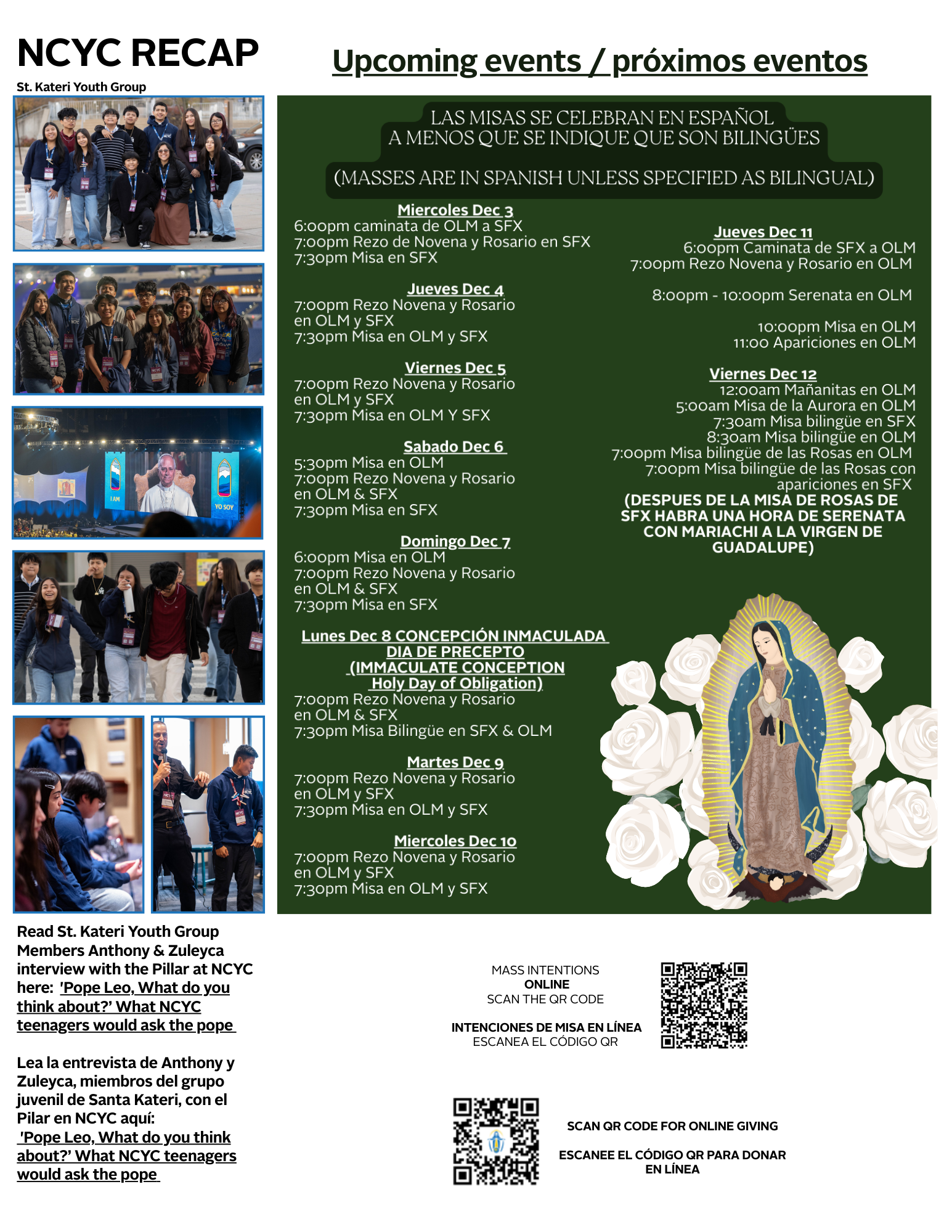 NCYC RECAP

St. Kateri Youth Group

I AM

YO SOY

Read St. Kateri Youth Group Members Anthony & Zuleyca interview with the Pillar at NCYC here: 'Pope Leo, What do you think about?' What NCYC teenagers would ask the pope

Lea la entrevista de Anthony y Zuleyca, miembros del grupo juvenil de Santa Kateri, con el Pilar en NCYC aquí: 'Pope Leo, What do you think about?' What NCYC teenagers would ask the pope

Upcoming events / próximos eventos

LAS MISAS SE CELEBRAN EN ESPAÑOL A MENOS QUE SE INDIQUE QUE SON BILINGÜES

(MASSES ARE IN SPANISH UNLESS SPECIFIED AS BILINGUAL)

Miercoles Dec 3
6:00pm caminata de OLM a SFX
7:00pm Rezo de Novena y Rosario en SFX
7:30pm Misa en SFX

Jueves Dec 4
7:00pm Rezo Novena y Rosario en OLM y SFX
7:30pm Misa en OLM y SFX

Viernes Dec 5
7:00pm Rezo Novena y Rosario en OLM y SFX
7:30pm Misa en OLM Y SFX

Sabado Dec 6
5:30pm Misa en OLM
7:00pm Rezo Novena y Rosario en OLM & SFX
7:30pm Misa en SFX

Domingo Dec 7
6:00pm Misa en OLM
7:00pm Rezo Novena y Rosario en OLM & SFX
7:30pm Misa en SFX

Lunes Dec 8 CONCEPCIÓN INMACULADA DIA DE PRECEPTO (IMMACULATE CONCEPTION Holy Day of Obligation)
7:00pm Rezo Novena y Rosario en OLM & SFX
7:30pm Misa Bilingüe en SFX & OLM

Martes Dec 9
7:00pm Rezo Novena y Rosario en OLM y SFX
7:30pm Misa en OLM y SFX

Miercoles Dec 10
7:00pm Rezo Novena y Rosario en OLM y SFX
7:30pm Misa en OLM y SFX

Jueves Dec 11
6:00pm Caminata de SFX a OLM
7:00pm Rezo Novena y Rosario en OLM

8:00pm - 10:00pm Serenata en OLM

10:00pm Misa en OLM
11:00 Apariciones en OLM

Viernes Dec 12
12:00am Mañanitas en OLM
5:00am Misa de la Aurora en OLM
7:30am Misa bilingüe en SFX
8:30am Misa bilingüe en OLM
7:00pm Misa bilingüe de las Rosas en OLM
7:00pm Misa bilingüe de las Rosas con apariciones en SFX
(DESPUES DE LA MISA DE ROSAS DE SFX HABRA UNA HORA DE SERENATA CON MARIACHI A LA VIRGEN DE GUADALUPE)

MASS INTENTIONS
ONLINE
SCAN THE QR CODE

INTENCIONES DE MISA EN LÍNEA
ESCANEA EL CÓDIGO QR

SCAN QR CODE FOR ONLINE GIVING

ESCANEE EL CÓDIGO QR PARA DONAR EN LÍNEA